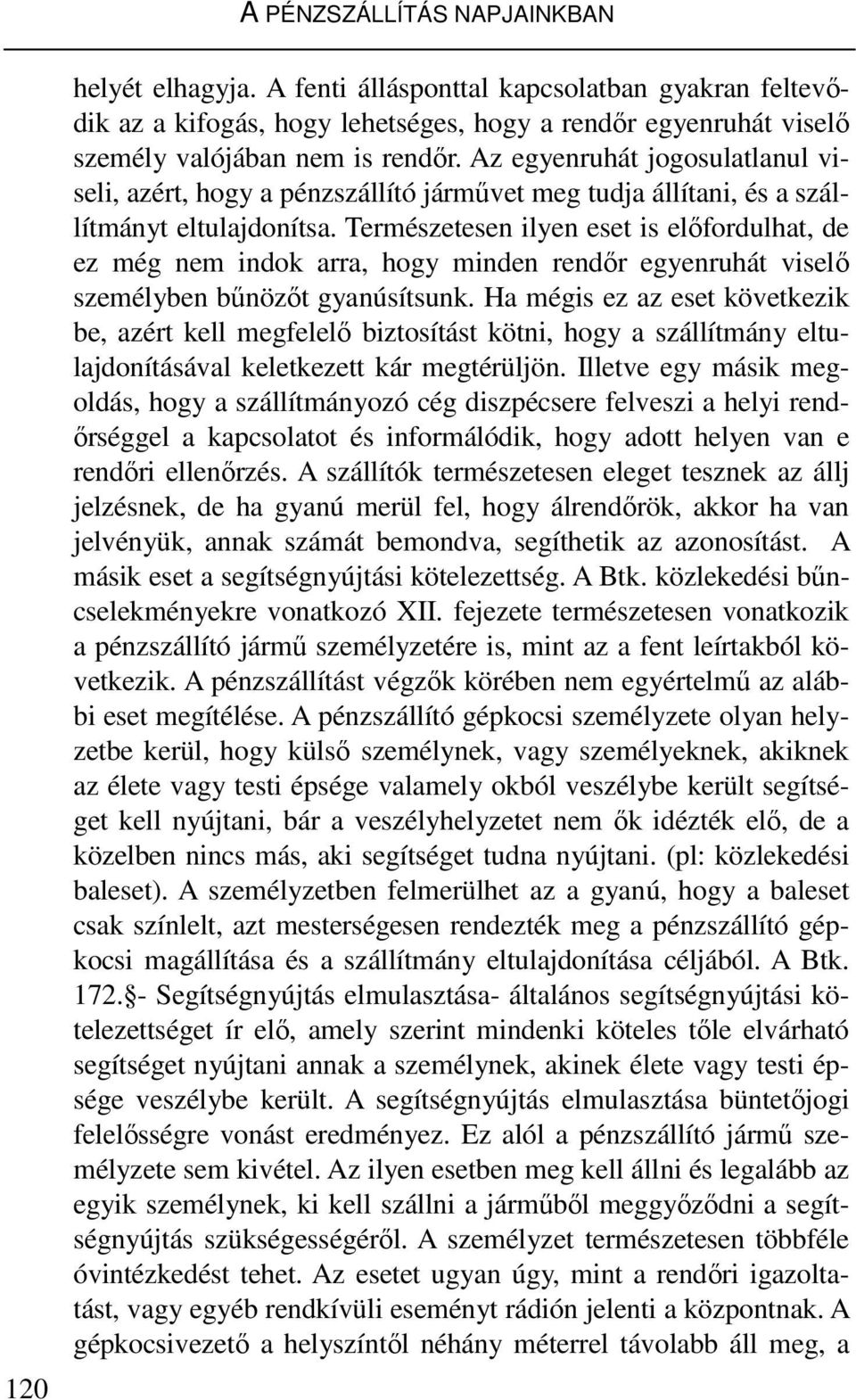 A PÉNZSZÁLLÍTÁS NAPJAINKBAN

helyét elhagyja. A fenti állásponttal kapcsolatban gyakran feltevődik az a kifogás, hogy lehetséges, hogy a rendőr egyenruhát viselő személy valójában nem is rendőr. Az egyenruhát jogosulatlanul viseli, azért, hogy a pénzszállító járművet meg tudja állítani, és a szállítmányt eltulajdonítsa. Természetesen ilyen eset is előfordulhat, de ez még nem indok arra, hogy minden rendőr egyenruhát viselő személyben bűnözőt gyanúsítsunk. Ha mégis ez az eset következik be, azért kell megfelelő biztosítást kötni, hogy a szállítmány eltulajdonításával keletkezett kár megtérüljön. Illetve egy másik megoldás, hogy a szállítmányozó cég diszpécsere felveszi a helyi rendőrséggel a kapcsolatot és informálódik, hogy adott helyen van e rendőri ellenőrzés. A szállítók természetesen eleget tesznek az állj jelzésnek, de ha gyanú merül fel, hogy álrendőrök, akkor ha van jelvényük, annak számát bemondva, segíthetik az azonosítást. A másik eset a segítségnyújtási kötelezettség. A Btk. közlekedési bűncselekményekre vonatkozó XII. fejezete természetesen vonatkozik a pénzszállító jármű személyzetére is, mint az a fent leírtakból következik. A pénzszállítást végzők körében nem egyértelmű az alábbi eset megítélése. A pénzszállító gépkocsi személyzete olyan helyzetbe kerül, hogy külső személynek, vagy személyeknek, akiknek az élete vagy testi épsége valamely okból veszélybe került segítséget kell nyújtani, bár a veszélyhelyzetet nem ők idézték elő, de a közelben nincs más, aki segítséget tudna nyújtani. (pl: közlekedési baleset). A személyzetben felmerülhet az a gyanú, hogy a baleset csak színlelt, azt mesterségesen rendezték meg a pénzszállító gépkocsi magállítása és a szállítmány eltulajdonítása céljából. A Btk. 172.§- Segítségnyújtás elmulasztása- általános segítségnyújtási kötelezettséget ír elő, amely szerint mindenki köteles tőle elvárható segítséget nyújtani annak a személynek, akinek élete vagy testi épsége veszélybe került. A segítségnyújtás elmulasztása büntetőjogi felelősségre vonást eredményez. Ez alól a pénzszállító jármű személyzete sem kivétel. Az ilyen esetben meg kell állni és legalább az egyik személynek, ki kell szállni a járműből meggyőződni a segítségnyújtás szükségességéről. A személyzet természetesen többféle óvintézkedést tehet. Az esetet ugyan úgy, mint a rendőri igazoltatást, vagy egyéb rendkívüli eseményt rádión jelenti a központnak. A gépkocsivezető a helyszíntől néhány méterrel távolabb áll meg, a

120